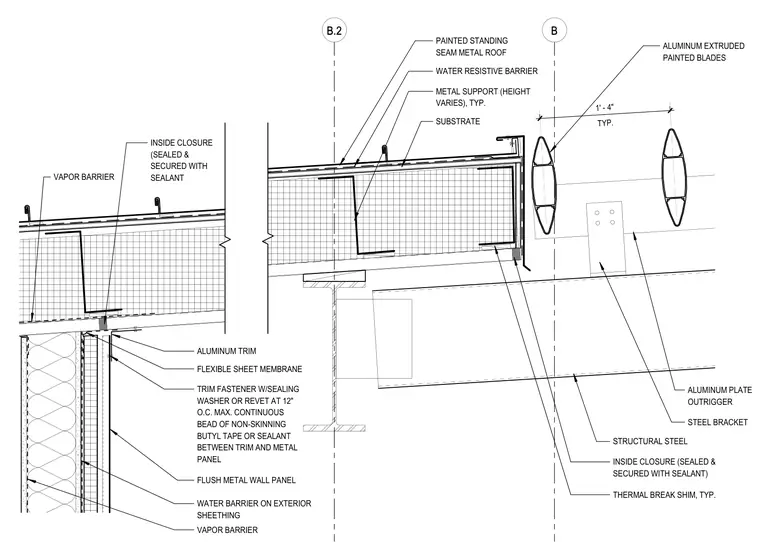 B.2

B

PAINTED STANDING SEAM METAL ROOF

WATER RESISTIVE BARRIER

METAL SUPPORT (HEIGHT VARIES), TYP.

SUBSTRATE

ALUMINUM EXTRUDED PAINTED BLADES

1' - 4"
TYP.

INSIDE CLOSURE (SEALED & SECURED WITH SEALANT

VAPOR BARRIER

ALUMINUM TRIM

FLEXIBLE SHEET MEMBRANE

TRIM FASTENER W/SEALING WASHER OR REVET AT 12" O.C. MAX. CONTINUOUS BEAD OF NON-SKINNING BUTYL TAPE OR SEALANT BETWEEN TRIM AND METAL PANEL

FLUSH METAL WALL PANEL

WATER BARRIER ON EXTERIOR SHEETHING

VAPOR BARRIER

ALUMINUM PLATE OUTRIGGER

STEEL BRACKET

STRUCTURAL STEEL

INSIDE CLOSURE (SEALED & SECURED WITH SEALANT)

THERMAL BREAK SHIM, TYP.